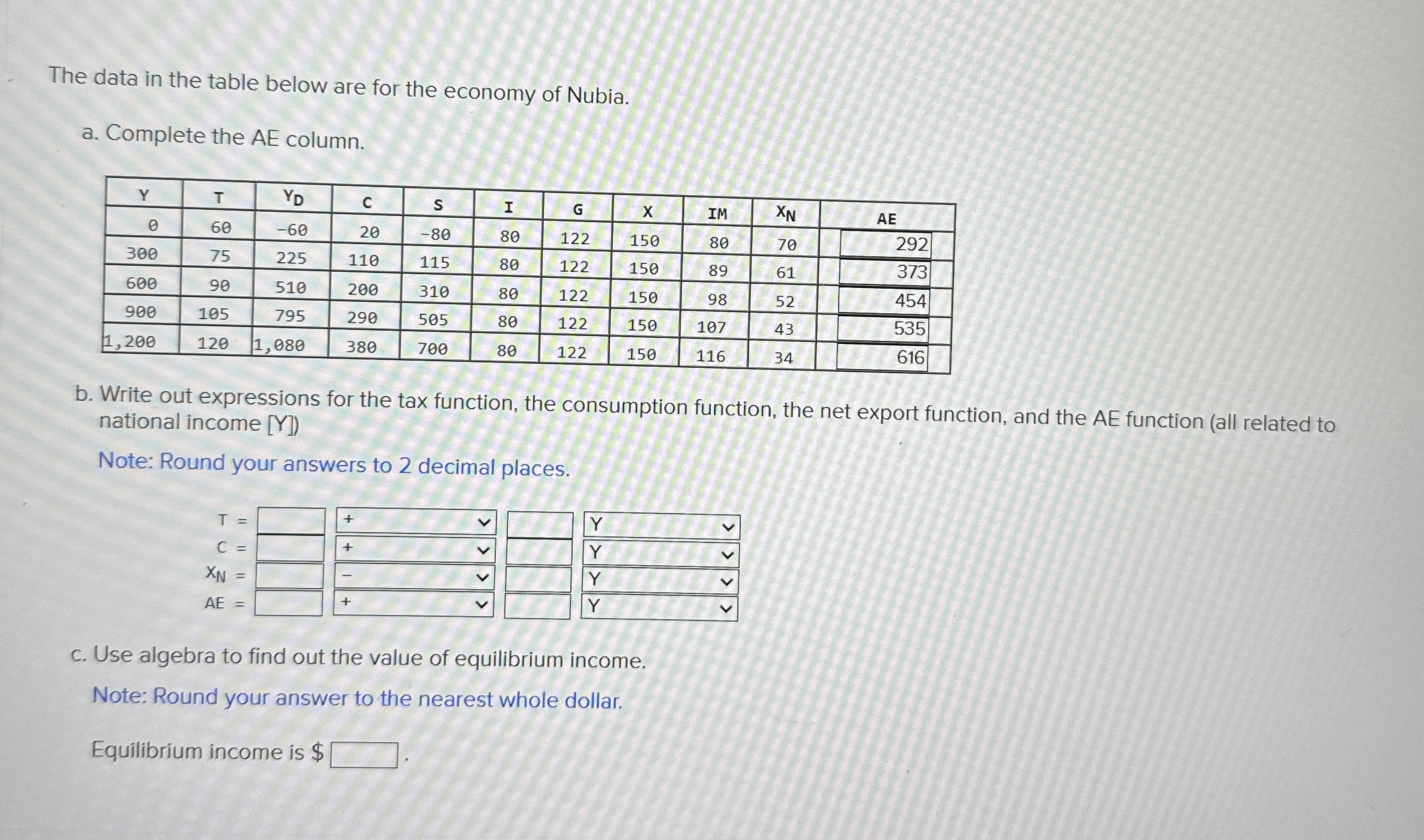 The data in the table below are for the economy of Nubia.

a. Complete the AE column.

| Y | T | $Y_D$ | C | S | I | G | X | IM | $X_N$ | AE |
|---|---|---|---|---|---|---|---|---|---|---|
| 0 | 60 | -60 | 20 | -80 | 80 | 122 | 150 | 80 | 70 | 292 |
| 300 | 75 | 225 | 110 | 115 | 80 | 122 | 150 | 89 | 61 | 373 |
| 600 | 90 | 510 | 200 | 310 | 80 | 122 | 150 | 98 | 52 | 454 |
| 900 | 105 | 795 | 290 | 505 | 80 | 122 | 150 | 107 | 43 | 535 |
| 1,200 | 120 | 1,080 | 380 | 700 | 80 | 122 | 150 | 116 | 34 | 616 |

b. Write out expressions for the tax function, the consumption function, the net export function, and the AE function (all related to national income [Y])

Note: Round your answers to 2 decimal places.

T = ____ + ____ Y
C = ____ + ____ Y
$X_N$ = ____ - ____ Y
AE = ____ + ____ Y

c. Use algebra to find out the value of equilibrium income.

Note: Round your answer to the nearest whole dollar.

Equilibrium income is $ ____ .